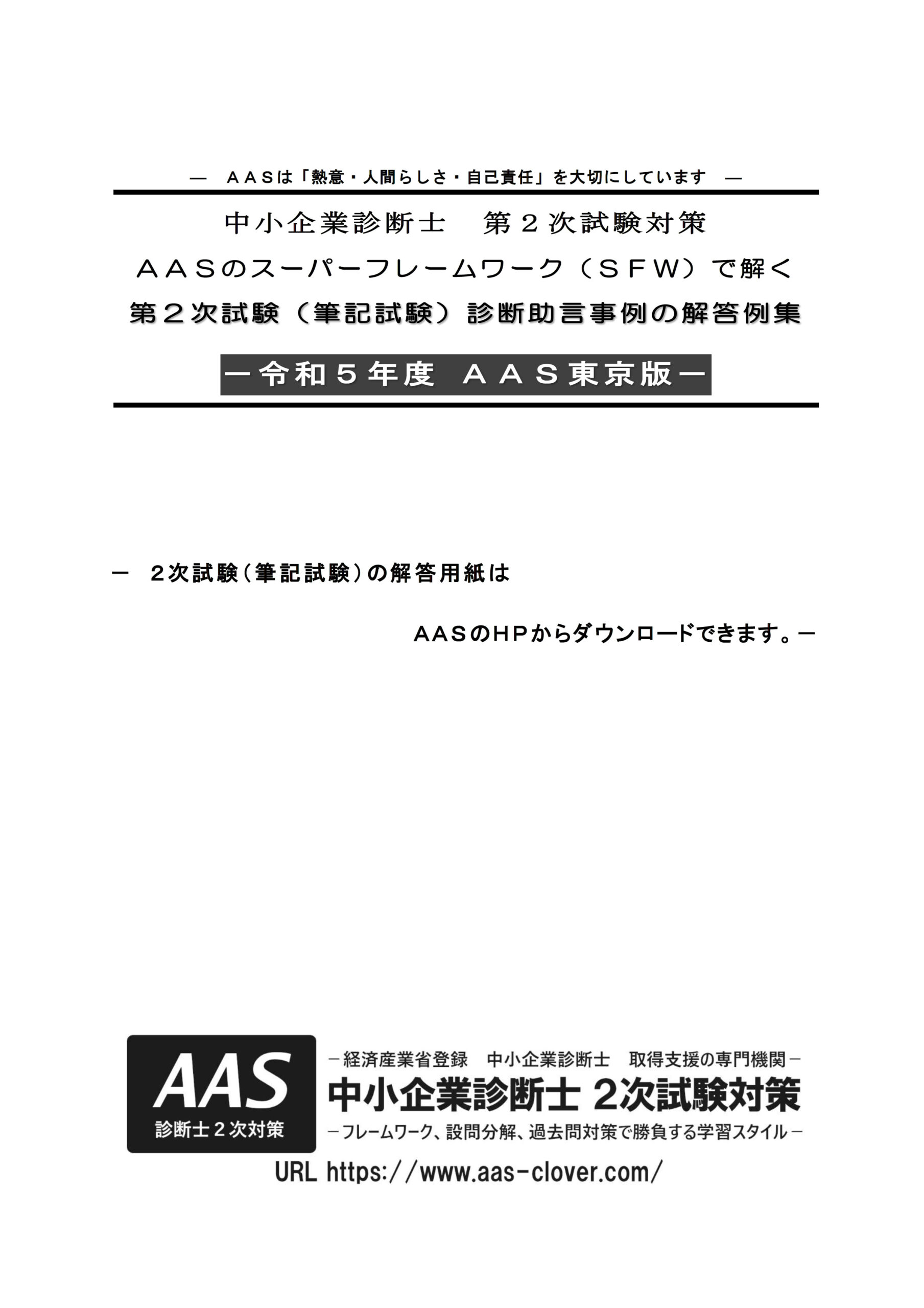 — ＡＡＳは「熱意・人間らしさ・自己責任」を大切にしています —

中小企業診断士　第２次試験対策

ＡＡＳのスーパーフレームワーク（ＳＦＷ）で解く

第２次試験（筆記試験）診断助言事例の解答例集

－令和５年度　ＡＡＳ東京版－

－　２次試験（筆記試験）の解答用紙は

ＡＡＳのＨＰからダウンロードできます。－

AAS
診断士２次対策

－経済産業省登録　中小企業診断士　取得支援の専門機関－
中小企業診断士 ２次試験対策
－フレームワーク、設問分解、過去問対策で勝負する学習スタイル－

URL https://www.aas-clover.com/